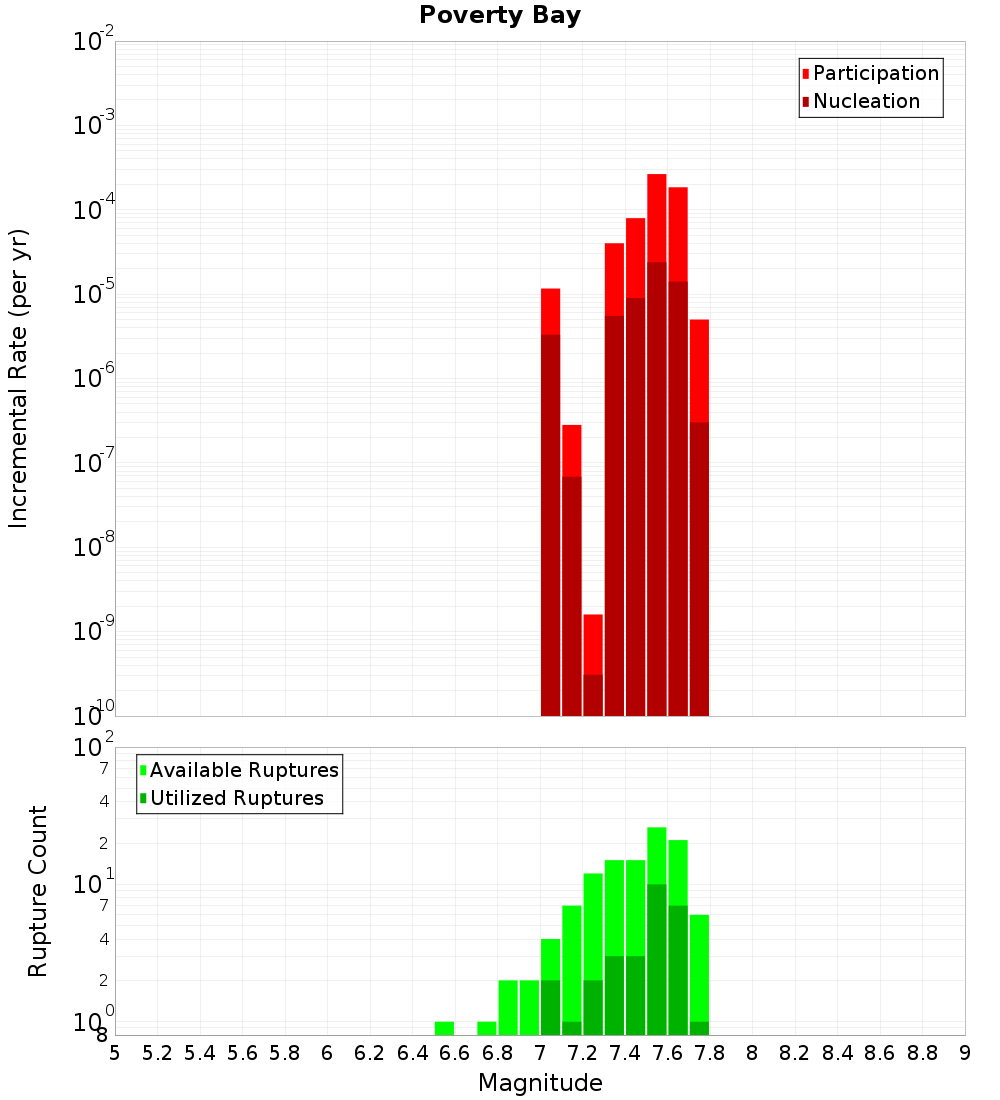 Poverty Bay

Participation
Nucleation

Incremental Rate (per yr)

$10^{-2}$
$10^{-3}$
$10^{-4}$
$10^{-5}$
$10^{-6}$
$10^{-7}$
$10^{-8}$
$10^{-9}$
$10^{-10}$

Available Ruptures
Utilized Ruptures

Rupture Count

$10^{2}$
7
4
2
$10^{1}$
7
4
2
$10^{0}$
8

5 5.2 5.4 5.6 5.8 6 6.2 6.4 6.6 6.8 7 7.2 7.4 7.6 7.8 8 8.2 8.4 8.6 8.8 9

Magnitude